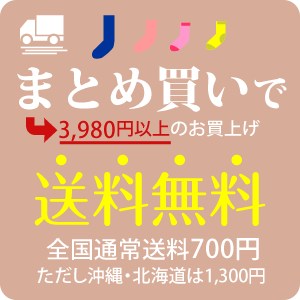 まとめ買いで

3,980円以上のお買上げ

送料無料

全国通常送料700円
ただし沖縄・北海道は1,300円